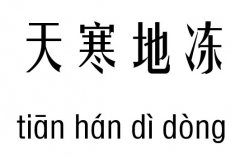 天寒地冻

tiān hán dì dòng